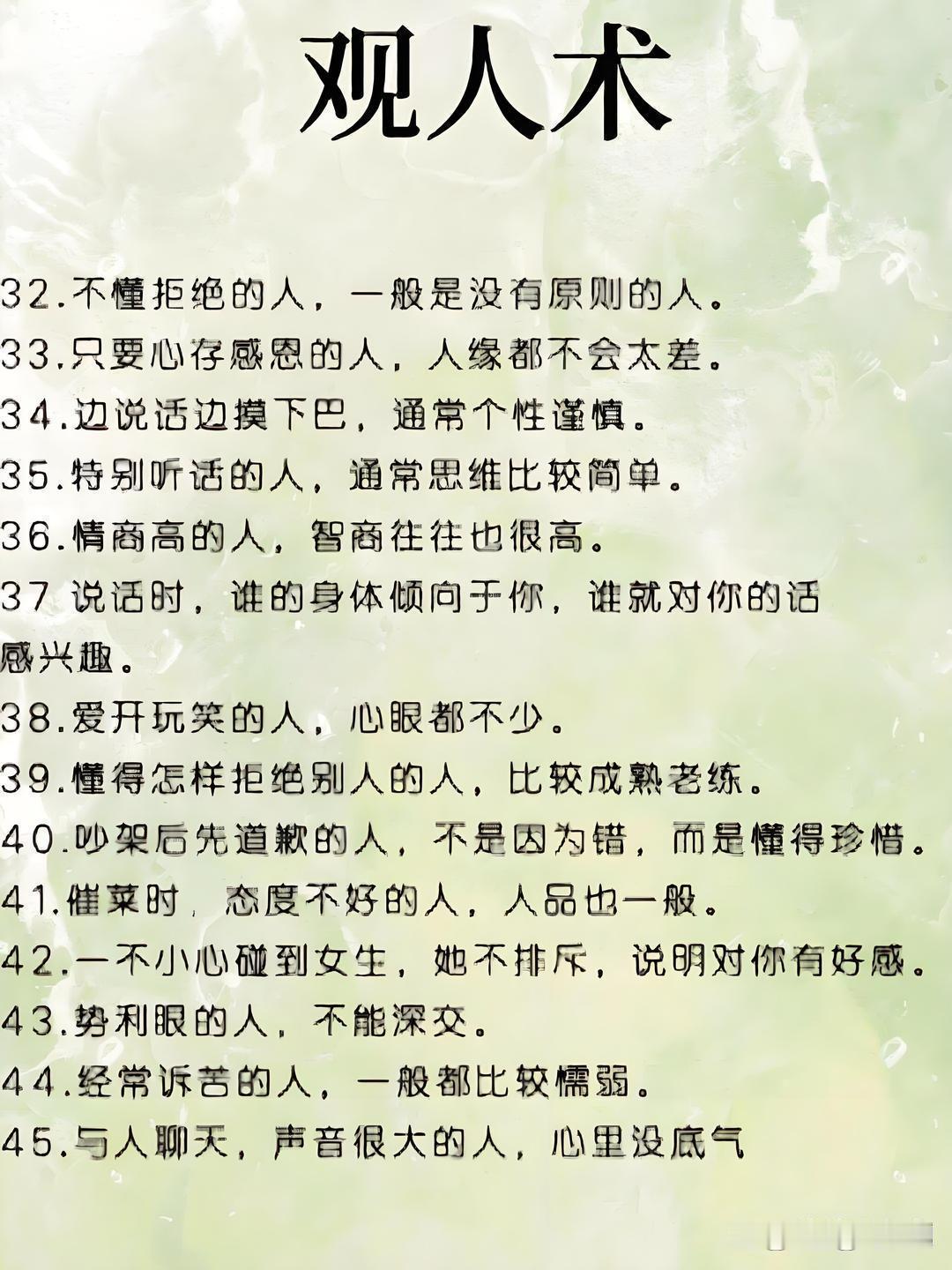 观人术

32.不懂拒绝的人，一般是没有原则的人。

33.只要心存感恩的人，人缘都不会太差。

34.边说话边摸下巴，通常个性谨慎。

35.特别听话的人，通常思维比较简单。

36.情商高的人，智商往往也很高。

37 说话时，谁的身体倾向于你，谁就对你的话感兴趣。

38.爱开玩笑的人，心眼都不少。

39.懂得怎样拒绝别人的人，比较成熟老练。

40.吵架后先道歉的人，不是因为错，而是懂得珍惜。

41.催菜时，态度不好的人，人品也一般。

42.一不小心碰到女生，她不排斥，说明对你有好感。

43.势利眼的人，不能深交。

44.经常诉苦的人，一般都比较懦弱。

45.与人聊天，声音很大的人，心里没底气